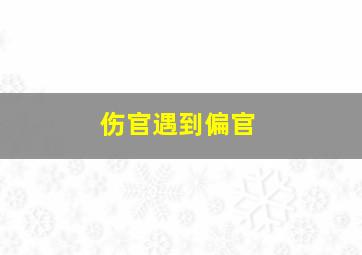 伤官遇到偏官